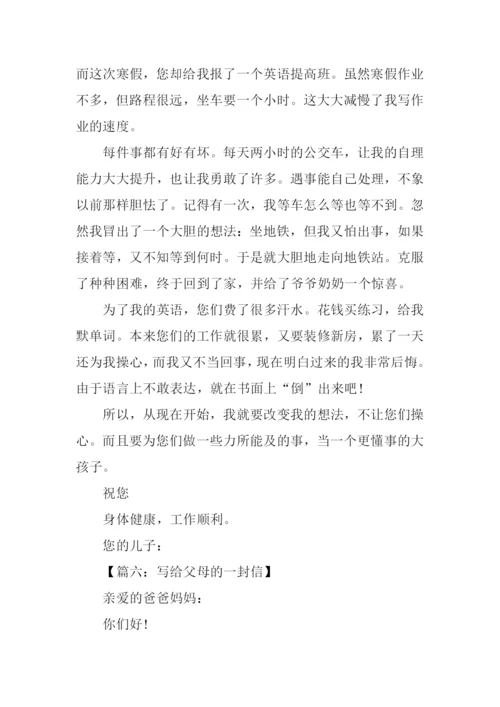 而这次寒假，您却给我报了一个英语提高班。虽然寒假作业不多，但路程很远，坐车要一个小时。这大大减慢了我写作业的速度。

每件事都有好有坏。每天两小时的公交车，让我的自理能力大大提升，也让我勇敢了许多。遇事能自己处理，不象以前那样胆怯了。记得有一次，我等车怎么等也等不到。忽然我冒出了一个大胆的想法：坐地铁，但我又怕出事，如果接着等，又不知等到何时。于是就大胆地走向地铁站。克服了种种困难，终于回到了家，并给了爷爷奶奶一个惊喜。

为了我的英语，您们费了很多汗水。花钱买练习，给我默单词。本来您们的工作就很累，又要装修新房，累了一天还为我操心，而我又不当回事，现在明白过来的我非常后悔。由于语言上不敢表达，就在书面上“倒”出来吧！

所以，从现在开始，我就要改变我的想法，不让您们操心。而且要为您们做一些力所能及的事，当一个更懂事的大孩子。

祝您

身体健康，工作顺利。

您的儿子：

【篇六：写给父母的一封信】

亲爱的爸爸妈妈：

你们好！